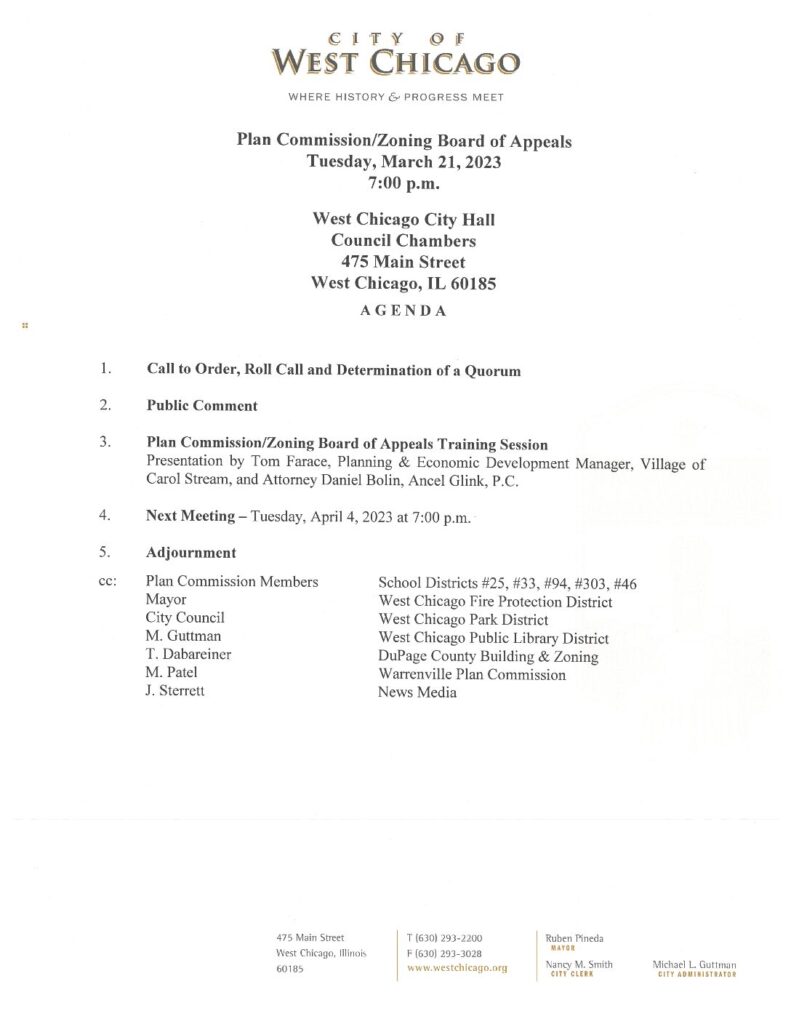 CITY OF
WEST CHICAGO

WHERE HISTORY & PROGRESS MEET

Plan Commission/Zoning Board of Appeals
Tuesday, March 21, 2023
7:00 p.m.

West Chicago City Hall
Council Chambers
475 Main Street
West Chicago, IL 60185

AGENDA

1. Call to Order, Roll Call and Determination of a Quorum

2. Public Comment

3. Plan Commission/Zoning Board of Appeals Training Session
Presentation by Tom Farace, Planning & Economic Development Manager, Village of Carol Stream, and Attorney Daniel Bolin, Ancel Glink, P.C.

4. Next Meeting – Tuesday, April 4, 2023 at 7:00 p.m.

5. Adjournment

cc: Plan Commission Members
Mayor
City Council
M. Guttman
T. Dabareiner
M. Patel
J. Sterrett

School Districts #25, #33, #94, #303, #46
West Chicago Fire Protection District
West Chicago Park District
West Chicago Public Library District
DuPage County Building & Zoning
Warrenville Plan Commission
News Media

475 Main Street
West Chicago, Illinois
60185

T (630) 293-2200
F (630) 293-3028
www.westchicago.org

Ruben Pineda
MAYOR

Nancy M. Smith
CITY CLERK

Michael L. Guttman
CITY ADMINISTRATOR